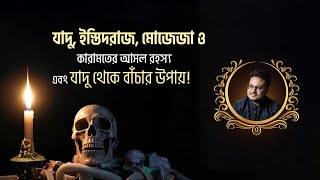 যাদু, ইস্তিদরাজ, মোজেজা ও
কারামতের আসল রহস্য
এবং যাদু থেকে বাঁচার উপায়!